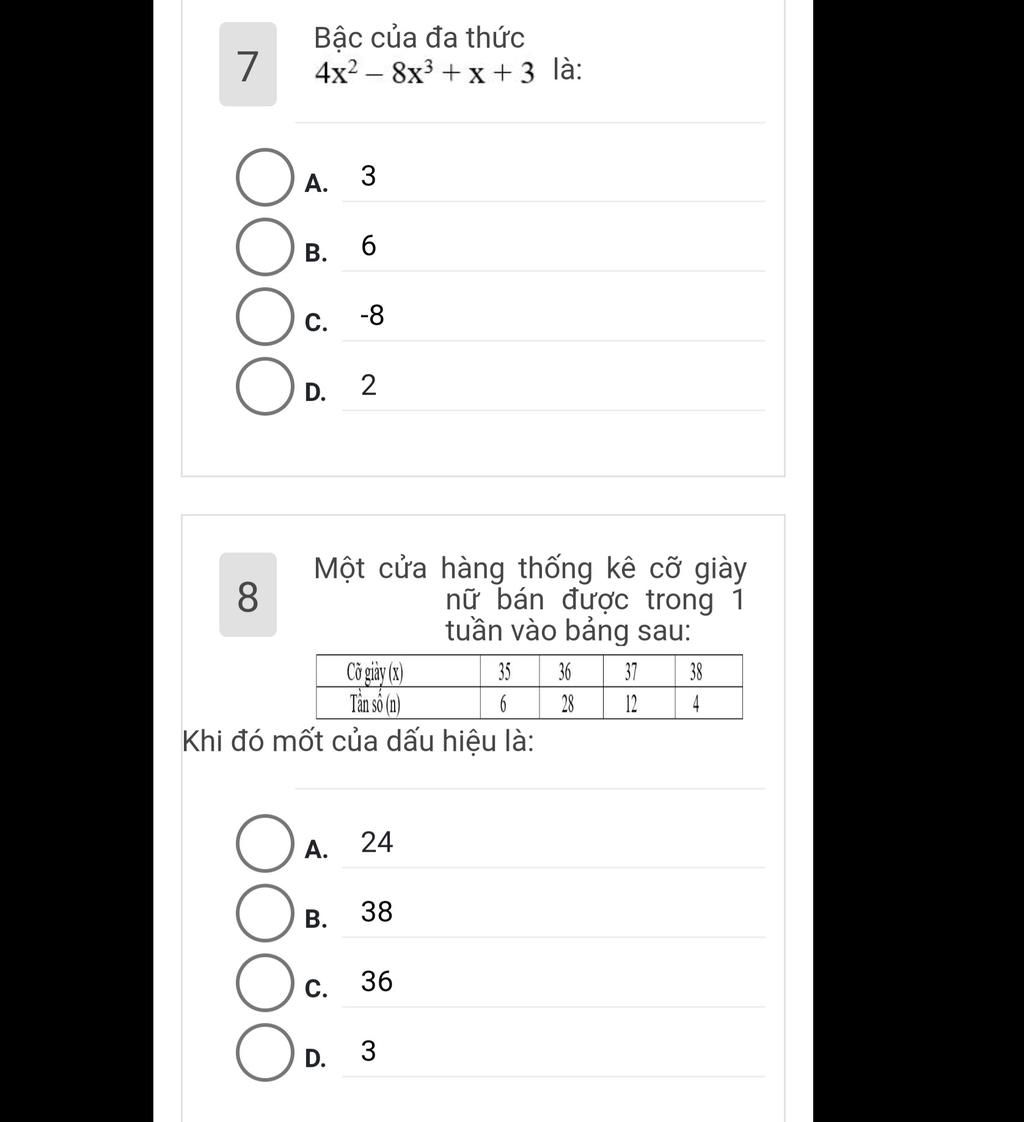 7

Bậc của đa thức
$4x^2 - 8x^3 + x + 3$ là:

A. 3

B. 6

C. -8

D. 2

8

Một cửa hàng thống kê cỡ giày nữ bán được trong 1 tuần vào bảng sau:

| Cỡ giày (x) | 35 | 36 | 37 | 38 |
|---|---|---|---|---|
| Tần số (n) | 6 | 28 | 12 | 4 |

Khi đó mốt của dấu hiệu là:

A. 24

B. 38

C. 36

D. 3